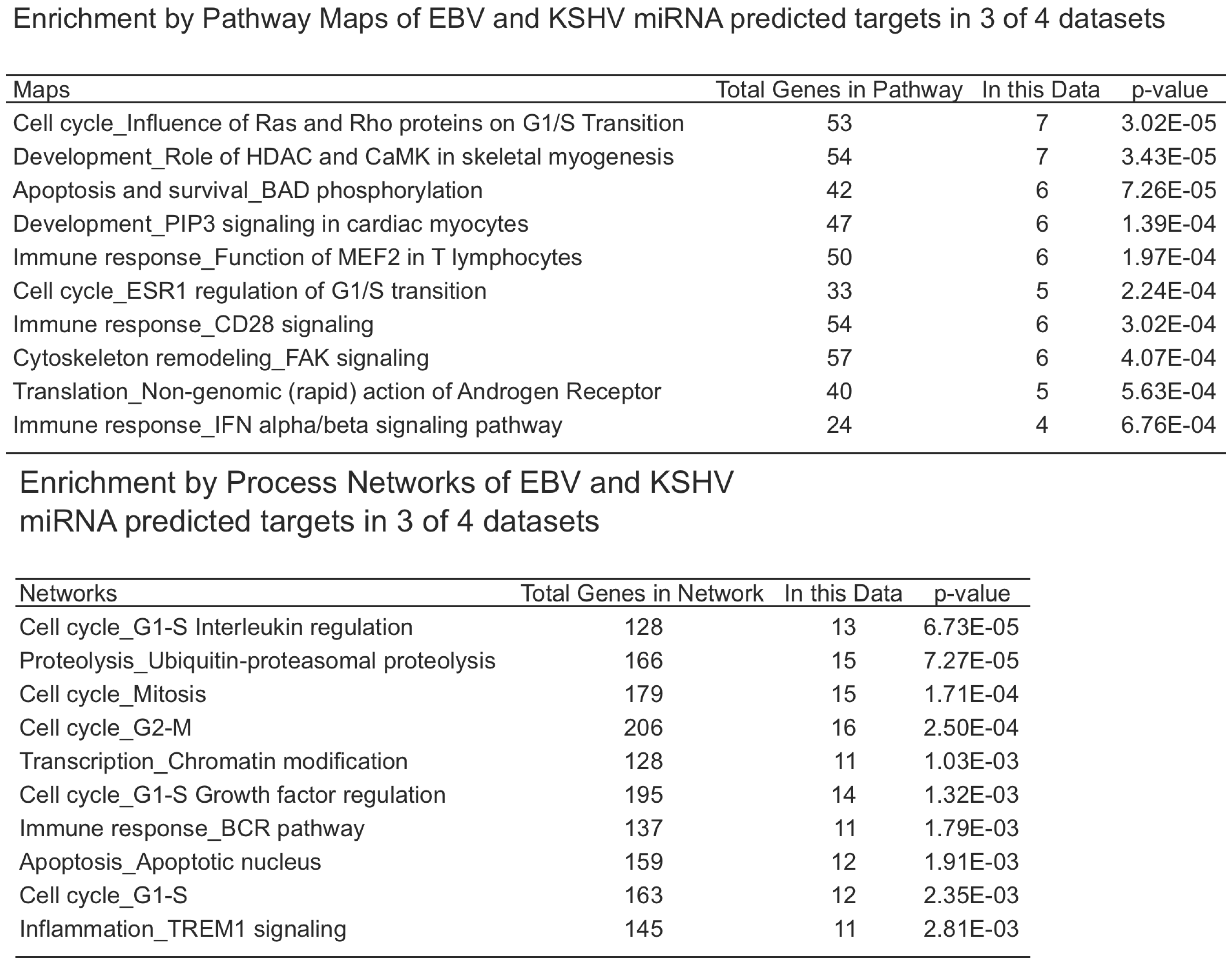 Enrichment by Pathway Maps of EBV and KSHV miRNA predicted targets in 3 of 4 datasets

| Maps | Total Genes in Pathway | In this Data | p-value |
|---|---|---|---|
| Cell cycle_Influence of Ras and Rho proteins on G1/S Transition | 53 | 7 | 3.02E-05 |
| Development_Role of HDAC and CaMK in skeletal myogenesis | 54 | 7 | 3.43E-05 |
| Apoptosis and survival_BAD phosphorylation | 42 | 6 | 7.26E-05 |
| Development_PIP3 signaling in cardiac myocytes | 47 | 6 | 1.39E-04 |
| Immune response_Function of MEF2 in T lymphocytes | 50 | 6 | 1.97E-04 |
| Cell cycle_ESR1 regulation of G1/S transition | 33 | 5 | 2.24E-04 |
| Immune response_CD28 signaling | 54 | 6 | 3.02E-04 |
| Cytoskeleton remodeling_FAK signaling | 57 | 6 | 4.07E-04 |
| Translation_Non-genomic (rapid) action of Androgen Receptor | 40 | 5 | 5.63E-04 |
| Immune response_IFN alpha/beta signaling pathway | 24 | 4 | 6.76E-04 |

Enrichment by Process Networks of EBV and KSHV miRNA predicted targets in 3 of 4 datasets

| Networks | Total Genes in Network | In this Data | p-value |
|---|---|---|---|
| Cell cycle_G1-S Interleukin regulation | 128 | 13 | 6.73E-05 |
| Proteolysis_Ubiquitin-proteasomal proteolysis | 166 | 15 | 7.27E-05 |
| Cell cycle_Mitosis | 179 | 15 | 1.71E-04 |
| Cell cycle_G2-M | 206 | 16 | 2.50E-04 |
| Transcription_Chromatin modification | 128 | 11 | 1.03E-03 |
| Cell cycle_G1-S Growth factor regulation | 195 | 14 | 1.32E-03 |
| Immune response_BCR pathway | 137 | 11 | 1.79E-03 |
| Apoptosis_Apoptotic nucleus | 159 | 12 | 1.91E-03 |
| Cell cycle_G1-S | 163 | 12 | 2.35E-03 |
| Inflammation_TREM1 signaling | 145 | 11 | 2.81E-03 |